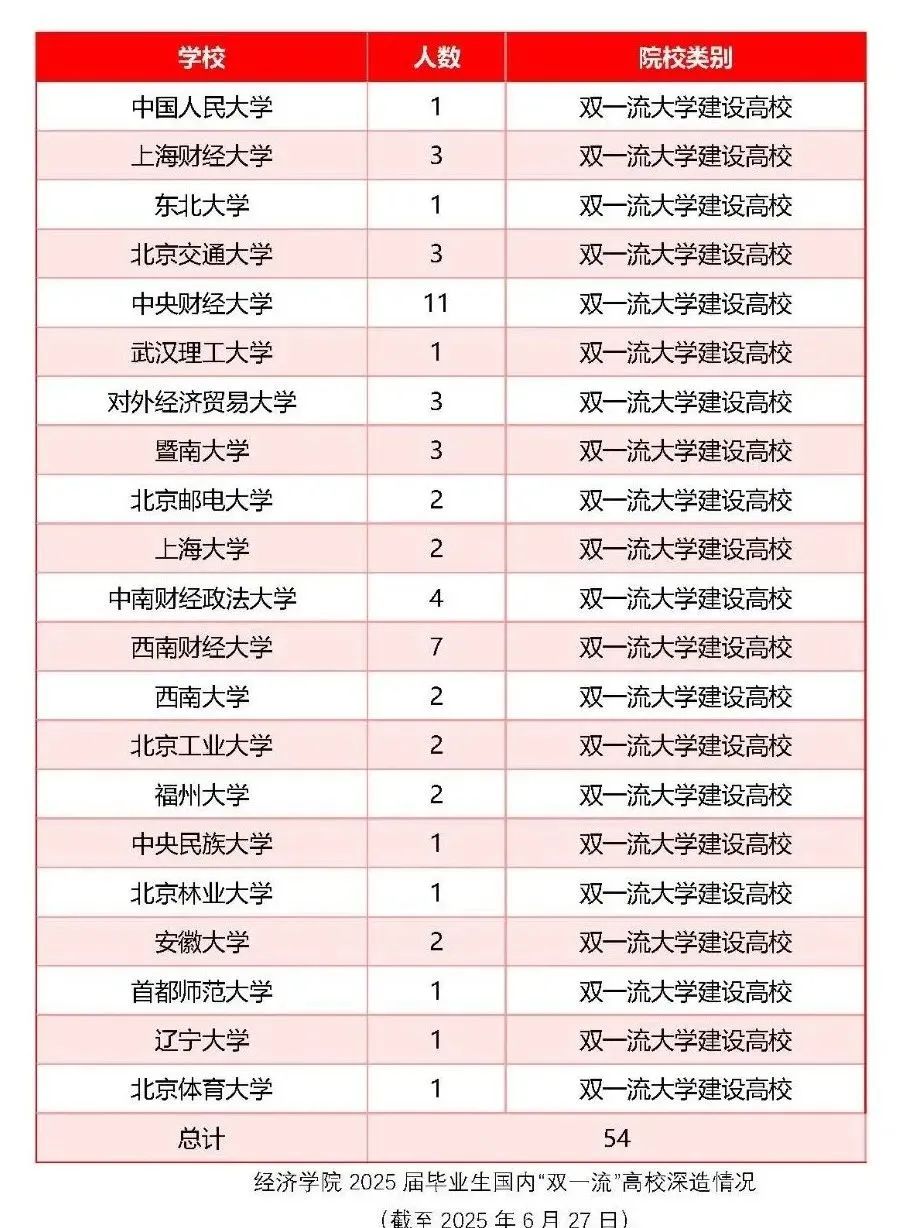 | 学校 | 人数 | 院校类别 |
|---|---|---|
| 中国人民大学 | 1 | 双一流大学建设高校 |
| 上海财经大学 | 3 | 双一流大学建设高校 |
| 东北大学 | 1 | 双一流大学建设高校 |
| 北京交通大学 | 3 | 双一流大学建设高校 |
| 中央财经大学 | 11 | 双一流大学建设高校 |
| 武汉理工大学 | 1 | 双一流大学建设高校 |
| 对外经济贸易大学 | 3 | 双一流大学建设高校 |
| 暨南大学 | 3 | 双一流大学建设高校 |
| 北京邮电大学 | 2 | 双一流大学建设高校 |
| 上海大学 | 2 | 双一流大学建设高校 |
| 中南财经政法大学 | 4 | 双一流大学建设高校 |
| 西南财经大学 | 7 | 双一流大学建设高校 |
| 西南大学 | 2 | 双一流大学建设高校 |
| 北京工业大学 | 2 | 双一流大学建设高校 |
| 福州大学 | 2 | 双一流大学建设高校 |
| 中央民族大学 | 1 | 双一流大学建设高校 |
| 北京林业大学 | 1 | 双一流大学建设高校 |
| 安徽大学 | 2 | 双一流大学建设高校 |
| 首都师范大学 | 1 | 双一流大学建设高校 |
| 辽宁大学 | 1 | 双一流大学建设高校 |
| 北京体育大学 | 1 | 双一流大学建设高校 |
| 总计 | 54 | |

经济学院 2025 届毕业生国内“双一流”高校深造情况

（截至 2025 年 6 月 27 日）